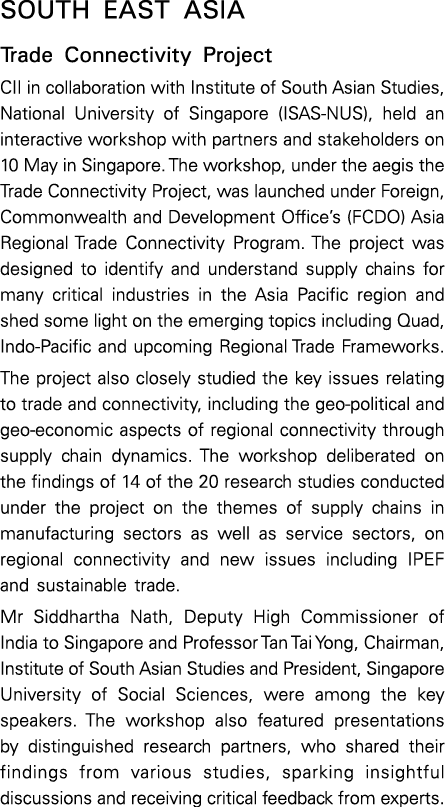 SOUTH EAST ASIA

Trade Connectivity Project

CII in collaboration with Institute of South Asian Studies, National University of Singapore (ISAS-NUS), held an interactive workshop with partners and stakeholders on 10 May in Singapore. The workshop, under the aegis the Trade Connectivity Project, was launched under Foreign, Commonwealth and Development Office's (FCDO) Asia Regional Trade Connectivity Program. The project was designed to identify and understand supply chains for many critical industries in the Asia Pacific region and shed some light on the emerging topics including Quad, Indo-Pacific and upcoming Regional Trade Frameworks.

The project also closely studied the key issues relating to trade and connectivity, including the geo-political and geo-economic aspects of regional connectivity through supply chain dynamics. The workshop deliberated on the findings of 14 of the 20 research studies conducted under the project on the themes of supply chains in manufacturing sectors as well as service sectors, on regional connectivity and new issues including IPEF and sustainable trade.

Mr Siddhartha Nath, Deputy High Commissioner of India to Singapore and Professor Tan Tai Yong, Chairman, Institute of South Asian Studies and President, Singapore University of Social Sciences, were among the key speakers. The workshop also featured presentations by distinguished research partners, who shared their findings from various studies, sparking insightful discussions and receiving critical feedback from experts.